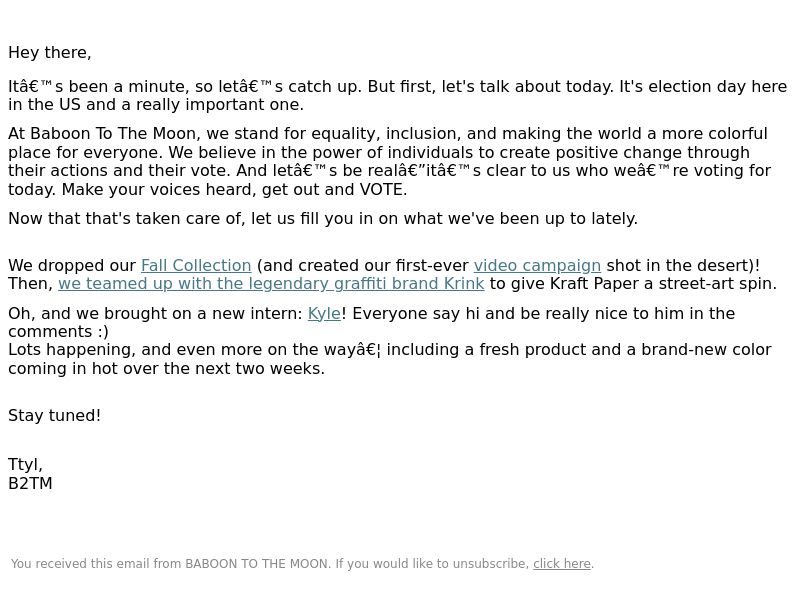 Hey there,

Itâ€™s been a minute, so letâ€™s catch up. But first, let's talk about today. It's election day here in the US and a really important one.

At Baboon To The Moon, we stand for equality, inclusion, and making the world a more colorful place for everyone. We believe in the power of individuals to create positive change through their actions and their vote. And letâ€™s be realâ€”itâ€™s clear to us who weâ€™re voting for today. Make your voices heard, get out and VOTE.

Now that that's taken care of, let us fill you in on what we've been up to lately.

We dropped our Fall Collection (and created our first-ever video campaign shot in the desert)! Then, we teamed up with the legendary graffiti brand Krink to give Kraft Paper a street-art spin.

Oh, and we brought on a new intern: Kyle! Everyone say hi and be really nice to him in the comments :)
Lots happening, and even more on the wayâ€¦ including a fresh product and a brand-new color coming in hot over the next two weeks.

Stay tuned!

Ttyl,
B2TM

You received this email from BABOON TO THE MOON. If you would like to unsubscribe, click here.